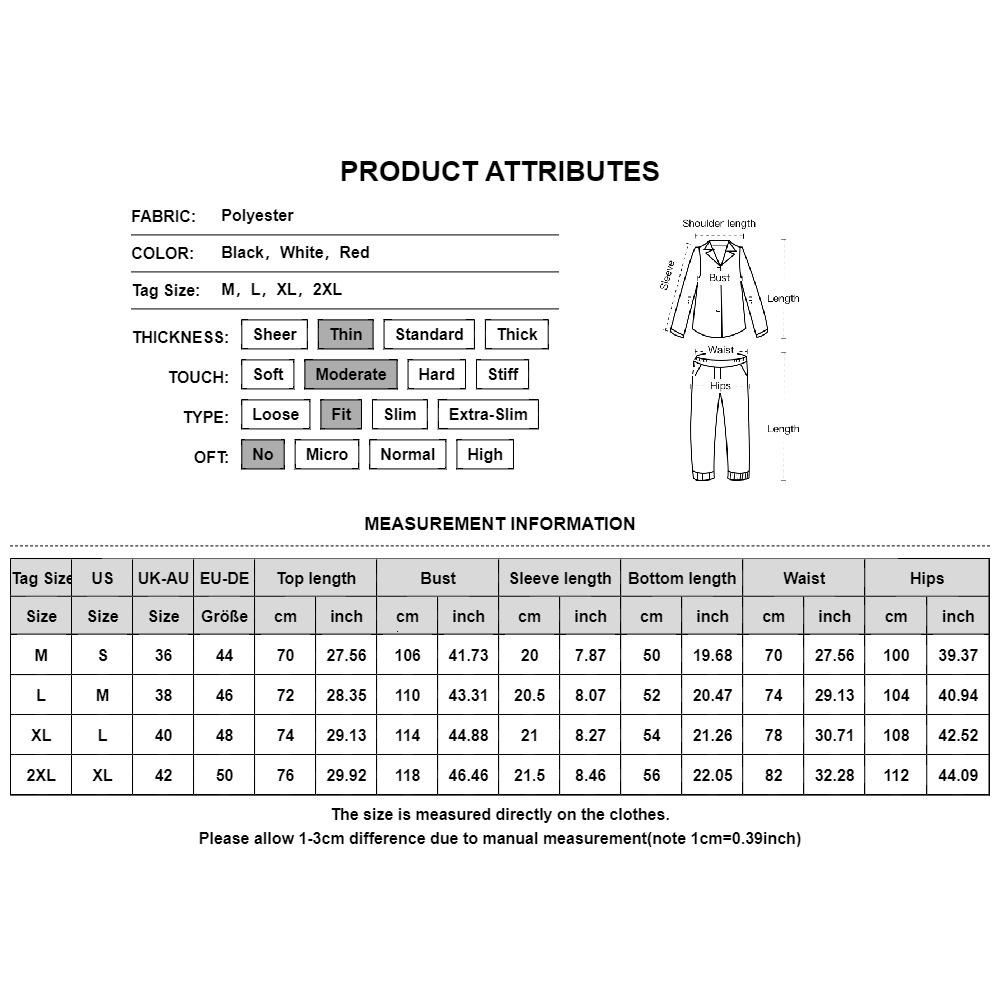 PRODUCT ATTRIBUTES

FABRIC: Polyester

COLOR: Black, White, Red

Tag Size: M, L, XL, 2XL

THICKNESS: Sheer Thin Standard Thick

TOUCH: Soft Moderate Hard Stiff

TYPE: Loose Fit Slim Extra-Slim

OFT: No Micro Normal High

Shoulder length
Sleeve
Bust
Length
Waist
Hips
Length

MEASUREMENT INFORMATION

| Tag Size | US | UK-AU | EU-DE | Top length | | Bust | | Sleeve length | | Bottom length | | Waist | | Hips | |
|---|---|---|---|---|---|---|---|---|---|---|---|---|---|---|---|
| Size | Size | Size | Größe | cm | inch | cm | inch | cm | inch | cm | inch | cm | inch | cm | inch |
| M | S | 36 | 44 | 70 | 27.56 | 106 | 41.73 | 20 | 7.87 | 50 | 19.68 | 70 | 27.56 | 100 | 39.37 |
| L | M | 38 | 46 | 72 | 28.35 | 110 | 43.31 | 20.5 | 8.07 | 52 | 20.47 | 74 | 29.13 | 104 | 40.94 |
| XL | L | 40 | 48 | 74 | 29.13 | 114 | 44.88 | 21 | 8.27 | 54 | 21.26 | 78 | 30.71 | 108 | 42.52 |
| 2XL | XL | 42 | 50 | 76 | 29.92 | 118 | 46.46 | 21.5 | 8.46 | 56 | 22.05 | 82 | 32.28 | 112 | 44.09 |

The size is measured directly on the clothes.
Please allow 1-3cm difference due to manual measurement(note 1cm=0.39inch)